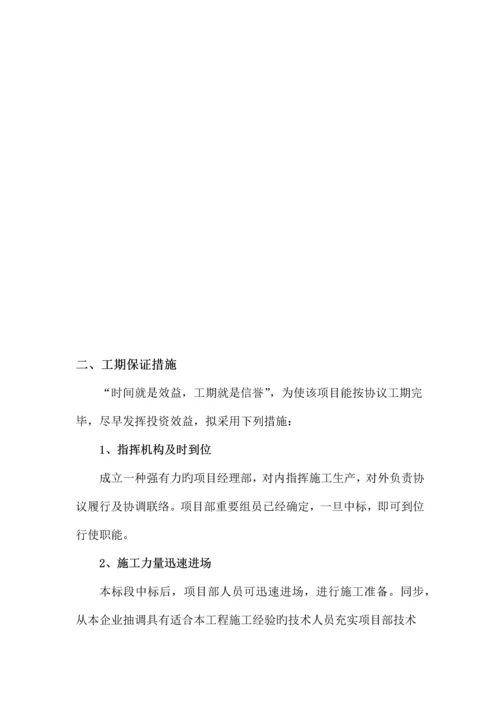 二、工期保证措施

“时间就是效益，工期就是信誉”，为使该项目能按协议工期完毕，尽早发挥投资效益，拟采用下列措施：

1、指挥机构及时到位

成立一种强有力旳项目经理部，对内指挥施工生产，对外负责协议履行及协调联络。项目部重要组员已经确定，一旦中标，即可到位行使职能。

2、施工力量迅速进场

本标段中标后，项目部人员可迅速进场，进行施工准备。同步，从本企业抽调具有适合本工程施工经验旳技术人员充实项目部技术